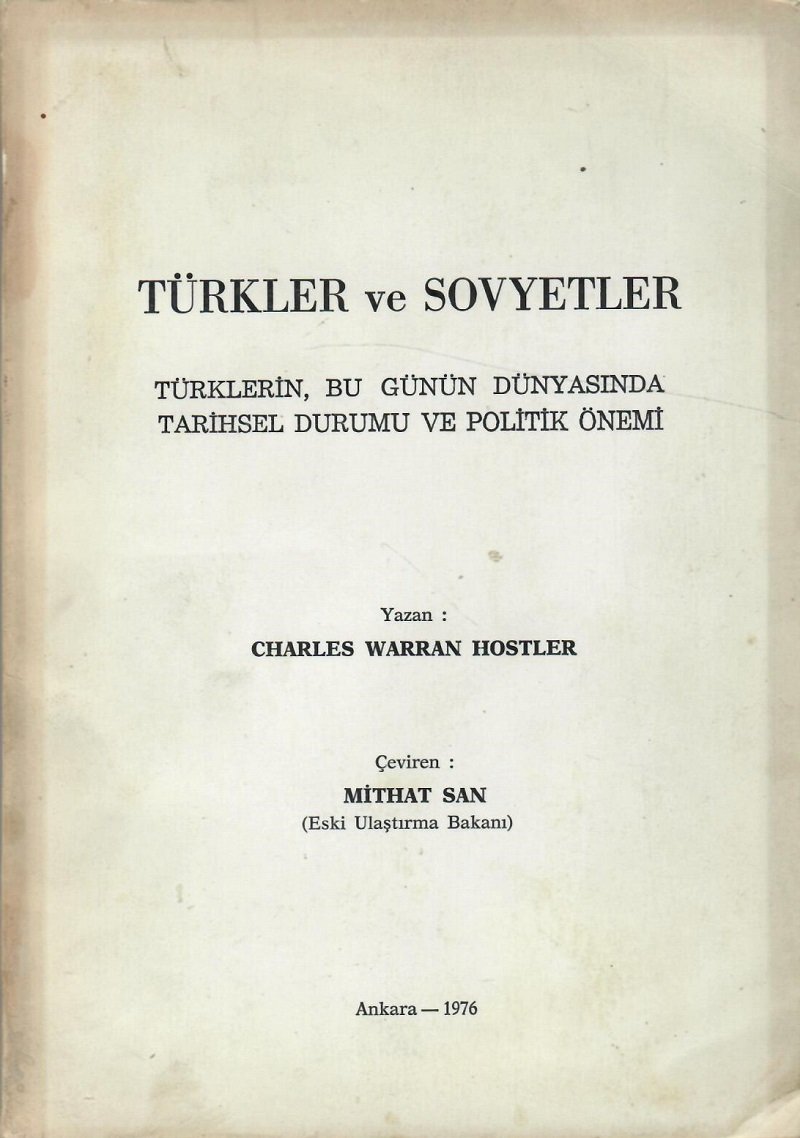 TÜRKLER ve SOVYETLER

TÜRKLERİN, BU GÜNÜN DÜNYASINDA TARİHSEL DURUMU VE POLİTİK ÖNEMİ

Yazan :
CHARLES WARRAN HOSTLER

Çeviren :
MİTHAT SAN
(Eski Ulaştırma Bakanı)

Ankara — 1976